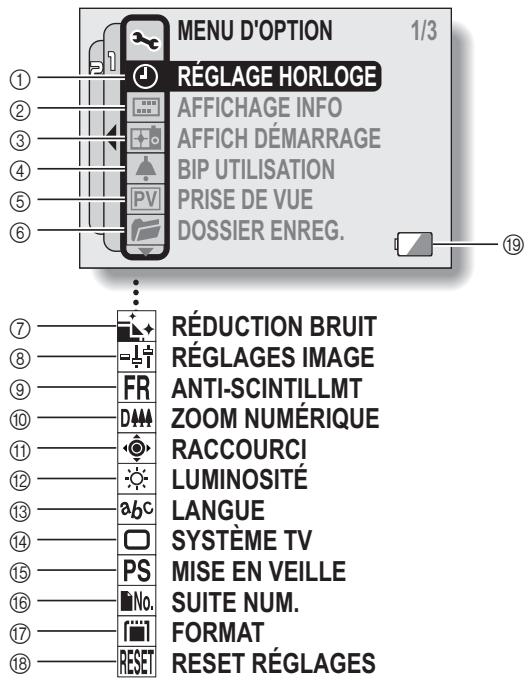 MENU D'OPTION 1/3

① RÉGLAGE HORLOGE
② AFFICHAGE INFO
③ AFFICH DÉMARRAGE
④ BIP UTILISATION
⑤ PV PRISE DE VUE
⑥ DOSSIER ENREG.
⑲

⑦ RÉDUCTION BRUIT
⑧ RÉGLAGES IMAGE
⑨ FR ANTI-SCINTILLMT
⑩ D ZOOM NUMÉRIQUE
⑪ RACCOURCI
⑫ LUMINOSITÉ
⑬ abc LANGUE
⑭ SYSTÈME TV
⑮ PS MISE EN VEILLE
⑯ No. SUITE NUM.
⑰ FORMAT
⑱ RESET RESET RÉGLAGES